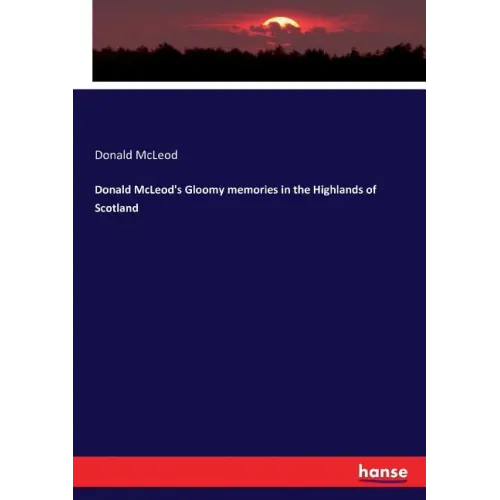 Donald McLeod

Donald McLeod's Gloomy memories in the Highlands of Scotland

hanse